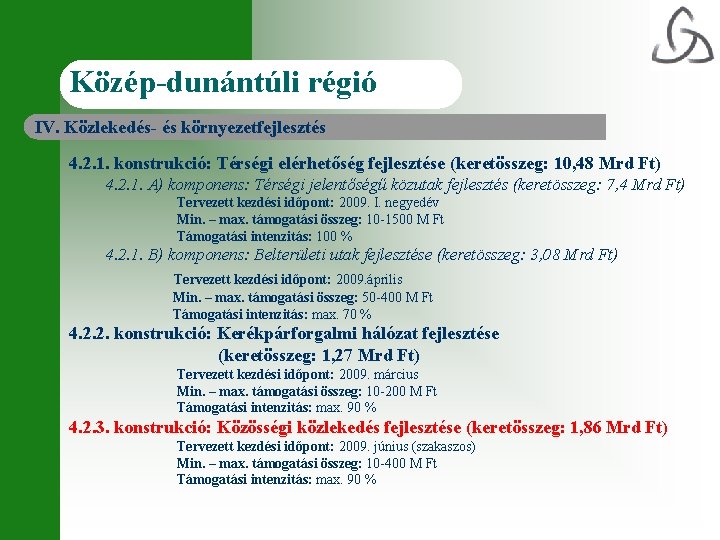 Közép-dunántúli régió

IV. Közlekedés- és környezetfejlesztés

4.2.1. konstrukció: Térségi elérhetőség fejlesztése (keretösszeg: 10,48 Mrd Ft)

4.2.1. A) komponens: Térségi jelentőségű közutak fejlesztés (keretösszeg: 7,4 Mrd Ft)

Tervezett kezdési időpont: 2009. I. negyedév
Min. – max. támogatási összeg: 10-1500 M Ft
Támogatási intenzitás: 100 %

4.2.1. B) komponens: Belterületi utak fejlesztése (keretösszeg: 3,08 Mrd Ft)

Tervezett kezdési időpont: 2009.április
Min. – max. támogatási összeg: 50-400 M Ft
Támogatási intenzitás: max. 70 %

4.2.2. konstrukció: Kerékpárforgalmi hálózat fejlesztése (keretösszeg: 1,27 Mrd Ft)

Tervezett kezdési időpont: 2009. március
Min. – max. támogatási összeg: 10-200 M Ft
Támogatási intenzitás: max. 90 %

4.2.3. konstrukció: Közösségi közlekedés fejlesztése (keretösszeg: 1,86 Mrd Ft)

Tervezett kezdési időpont: 2009. június (szakaszos)
Min. – max. támogatási összeg: 10-400 M Ft
Támogatási intenzitás: max. 90 %